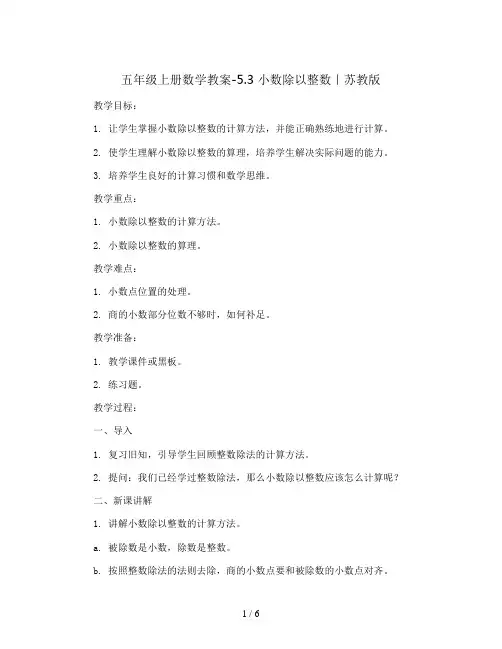 五年级上册数学教案-5.3 小数除以整数丨苏教版

教学目标：

1. 让学生掌握小数除以整数的计算方法，并能正确熟练地进行计算。

2. 使学生理解小数除以整数的算理，培养学生解决实际问题的能力。

3. 培养学生良好的计算习惯和数学思维。

教学重点：

1. 小数除以整数的计算方法。

2. 小数除以整数的算理。

教学难点：

1. 小数点位置的处理。

2. 商的小数部分位数不够时，如何补足。

教学准备：

1. 教学课件或黑板。

2. 练习题。

教学过程：

一、导入

1. 复习旧知，引导学生回顾整数除法的计算方法。

2. 提问：我们已经学过整数除法，那么小数除以整数应该怎么计算呢？

二、新课讲解

1. 讲解小数除以整数的计算方法。

a. 被除数是小数，除数是整数。

b. 按照整数除法的法则去除，商的小数点要和被除数的小数点对齐。

1 / 6